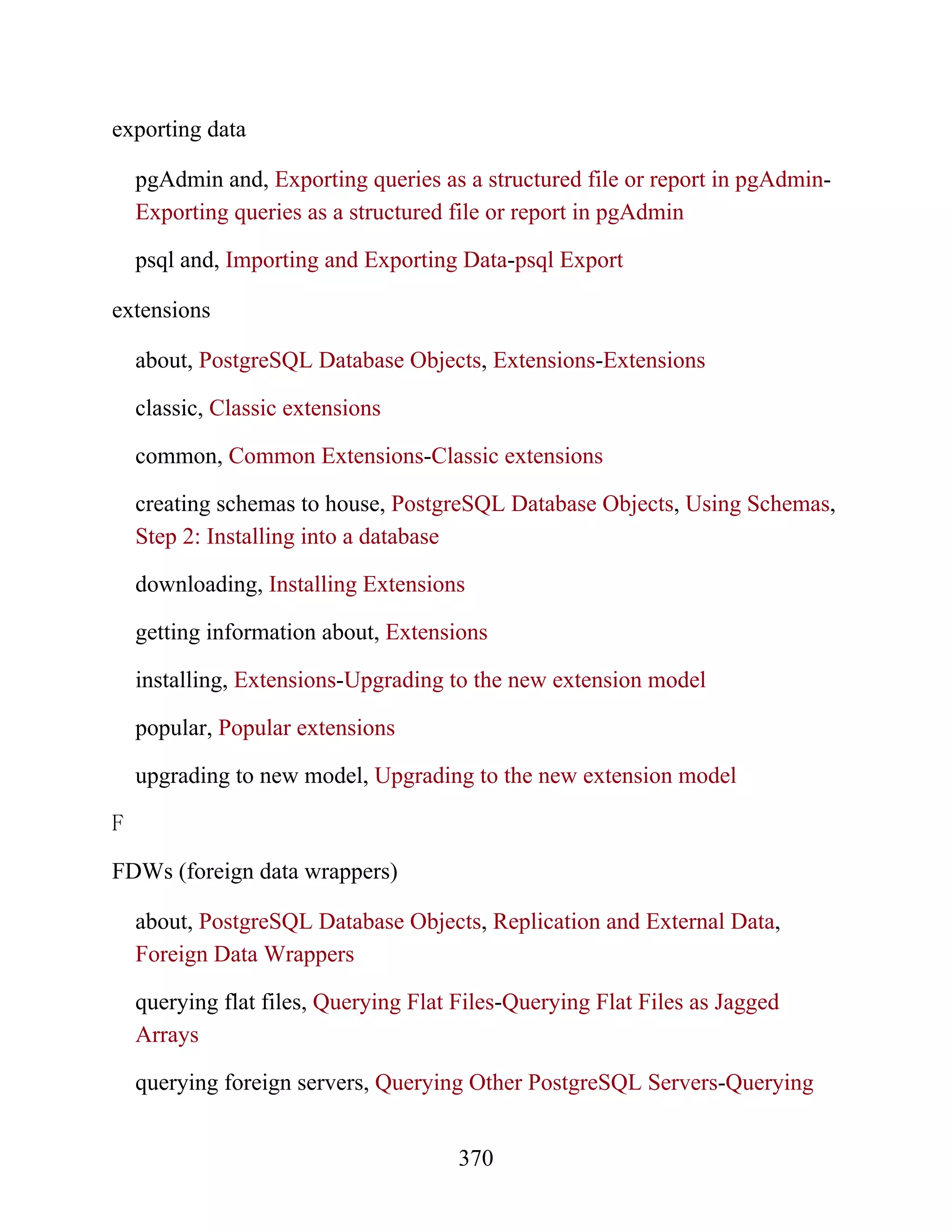 exporting data

pgAdmin and, Exporting queries as a structured file or report in pgAdmin-Exporting queries as a structured file or report in pgAdmin

psql and, Importing and Exporting Data-psql Export

extensions

about, PostgreSQL Database Objects, Extensions-Extensions

classic, Classic extensions

common, Common Extensions-Classic extensions

creating schemas to house, PostgreSQL Database Objects, Using Schemas, Step 2: Installing into a database

downloading, Installing Extensions

getting information about, Extensions

installing, Extensions-Upgrading to the new extension model

popular, Popular extensions

upgrading to new model, Upgrading to the new extension model

F

FDWs (foreign data wrappers)

about, PostgreSQL Database Objects, Replication and External Data, Foreign Data Wrappers

querying flat files, Querying Flat Files-Querying Flat Files as Jagged Arrays

querying foreign servers, Querying Other PostgreSQL Servers-Querying

370